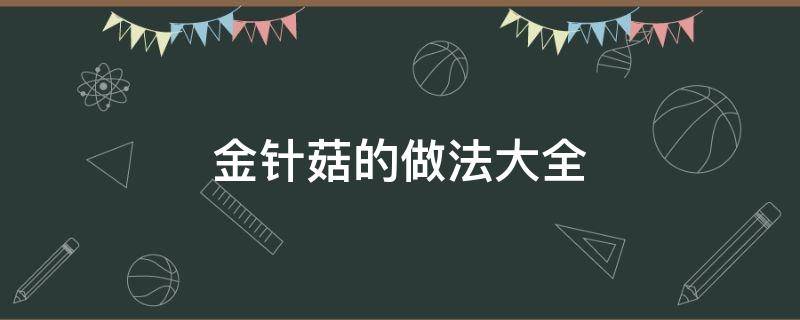 金针菇的做法大全